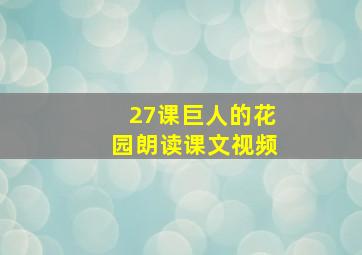 27课巨人的花园朗读课文视频